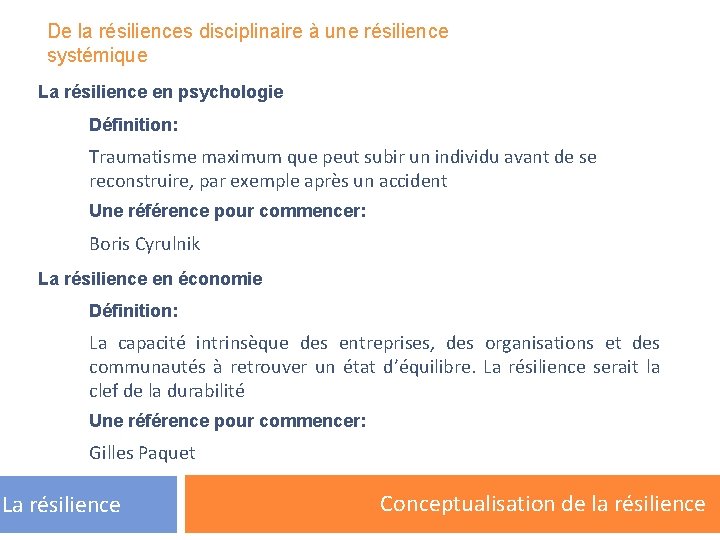 De la résiliences disciplinaire à une résilience systémique

La résilience en psychologie

Définition:

Traumatisme maximum que peut subir un individu avant de se reconstruire, par exemple après un accident

Une référence pour commencer:

Boris Cyrulnik

La résilience en économie

Définition:

La capacité intrinsèque des entreprises, des organisations et des communautés à retrouver un état d'équilibre. La résilience serait la clef de la durabilité

Une référence pour commencer:

Gilles Paquet

La résilience

Conceptualisation de la résilience